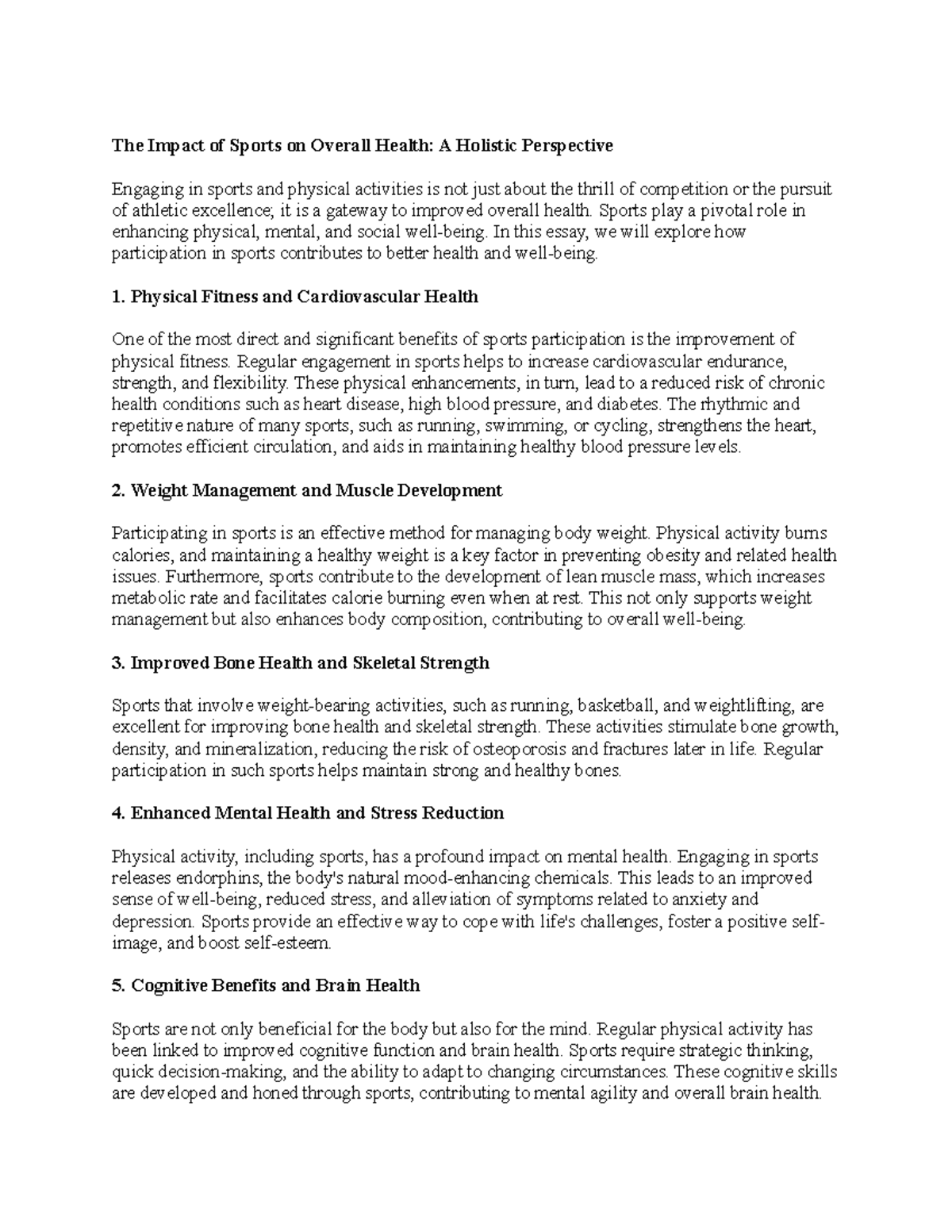 The Impact of Sports on Overall Health: A Holistic Perspective

Engaging in sports and physical activities is not just about the thrill of competition or the pursuit of athletic excellence; it is a gateway to improved overall health. Sports play a pivotal role in enhancing physical, mental, and social well-being. In this essay, we will explore how participation in sports contributes to better health and well-being.

1. Physical Fitness and Cardiovascular Health

One of the most direct and significant benefits of sports participation is the improvement of physical fitness. Regular engagement in sports helps to increase cardiovascular endurance, strength, and flexibility. These physical enhancements, in turn, lead to a reduced risk of chronic health conditions such as heart disease, high blood pressure, and diabetes. The rhythmic and repetitive nature of many sports, such as running, swimming, or cycling, strengthens the heart, promotes efficient circulation, and aids in maintaining healthy blood pressure levels.

2. Weight Management and Muscle Development

Participating in sports is an effective method for managing body weight. Physical activity burns calories, and maintaining a healthy weight is a key factor in preventing obesity and related health issues. Furthermore, sports contribute to the development of lean muscle mass, which increases metabolic rate and facilitates calorie burning even when at rest. This not only supports weight management but also enhances body composition, contributing to overall well-being.

3. Improved Bone Health and Skeletal Strength

Sports that involve weight-bearing activities, such as running, basketball, and weightlifting, are excellent for improving bone health and skeletal strength. These activities stimulate bone growth, density, and mineralization, reducing the risk of osteoporosis and fractures later in life. Regular participation in such sports helps maintain strong and healthy bones.

4. Enhanced Mental Health and Stress Reduction

Physical activity, including sports, has a profound impact on mental health. Engaging in sports releases endorphins, the body's natural mood-enhancing chemicals. This leads to an improved sense of well-being, reduced stress, and alleviation of symptoms related to anxiety and depression. Sports provide an effective way to cope with life's challenges, foster a positive self-image, and boost self-esteem.

5. Cognitive Benefits and Brain Health

Sports are not only beneficial for the body but also for the mind. Regular physical activity has been linked to improved cognitive function and brain health. Sports require strategic thinking, quick decision-making, and the ability to adapt to changing circumstances. These cognitive skills are developed and honed through sports, contributing to mental agility and overall brain health.